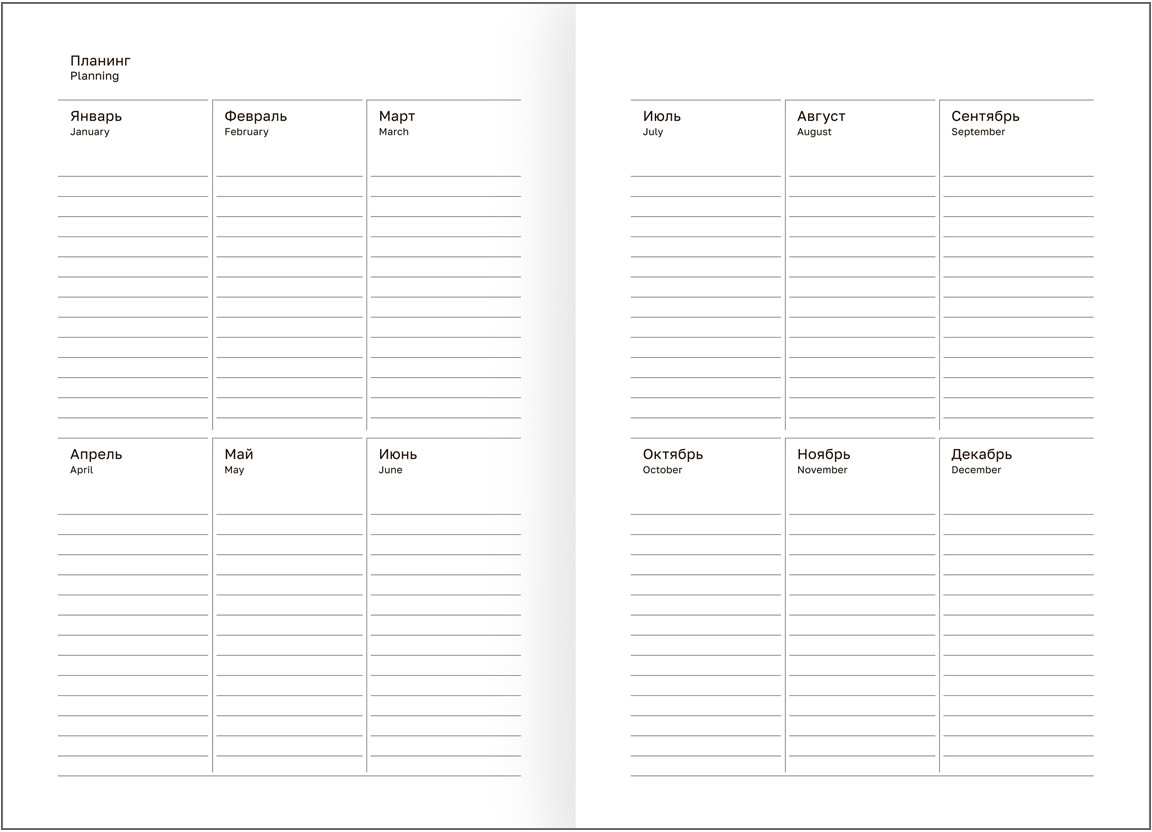 Планинг
Planning

Январь
January

Февраль
February

Март
March

Апрель
April

Май
May

Июнь
June

Июль
July

Август
August

Сентябрь
September

Октябрь
October

Ноябрь
November

Декабрь
December